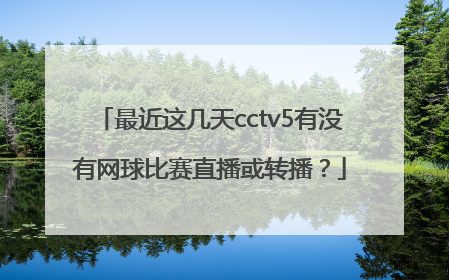 「最近这几天cctv5有没有网球比赛直播或转播？」